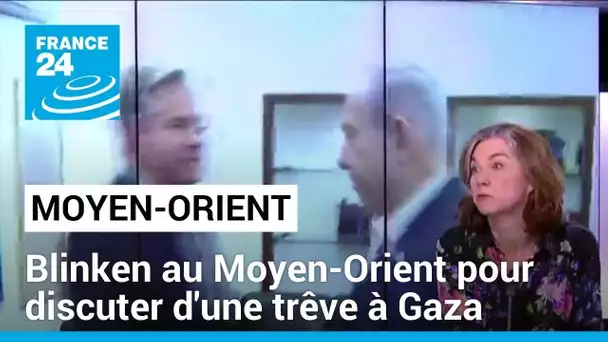 FRANCE 24

MOYEN-ORIENT

Blinken au Moyen-Orient pour discuter d'une trêve à Gaza